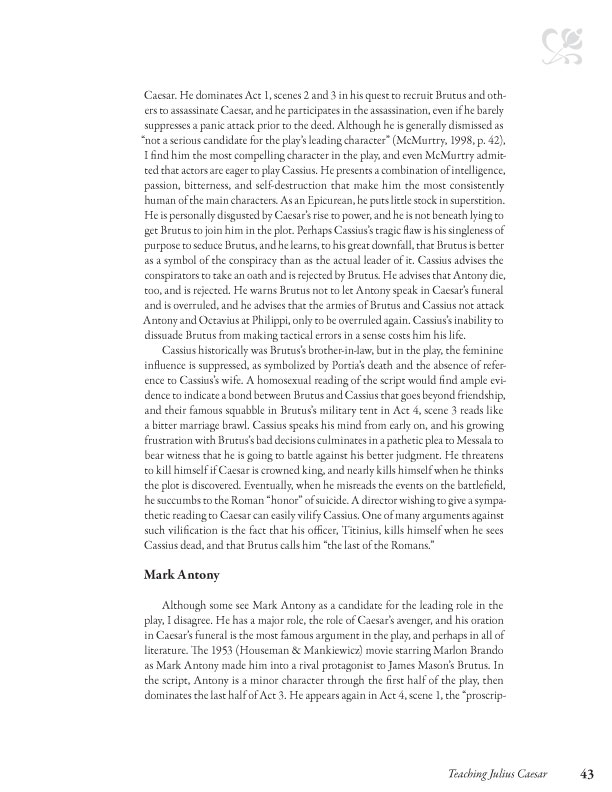 Caesar. He dominates Act 1, scenes 2 and 3 in his quest to recruit Brutus and others to assassinate Caesar, and he participates in the assassination, even if he barely suppresses a panic attack prior to the deed. Although he is generally dismissed as "not a serious candidate for the play's leading character" (McMurtry, 1998, p. 42), I find him the most compelling character in the play, and even McMurtry admitted that actors are eager to play Cassius. He presents a combination of intelligence, passion, bitterness, and self-destruction that make him the most consistently human of the main characters. As an Epicurean, he puts little stock in superstition. He is personally disgusted by Caesar's rise to power, and he is not beneath lying to get Brutus to join him in the plot. Perhaps Cassius's tragic flaw is his singleness of purpose to seduce Brutus, and he learns, to his great downfall, that Brutus is better as a symbol of the conspiracy than as the actual leader of it. Cassius advises the conspirators to take an oath and is rejected by Brutus. He advises that Antony die, too, and is rejected. He warns Brutus not to let Antony speak in Caesar's funeral and is overruled, and he advises that the armies of Brutus and Cassius not attack Antony and Octavius at Philippi, only to be overruled again. Cassius's inability to dissuade Brutus from making tactical errors in a sense costs him his life.

Cassius historically was Brutus's brother-in-law, but in the play, the feminine influence is suppressed, as symbolized by Portia's death and the absence of reference to Cassius's wife. A homosexual reading of the script would find ample evidence to indicate a bond between Brutus and Cassius that goes beyond friendship, and their famous squabble in Brutus's military tent in Act 4, scene 3 reads like a bitter marriage brawl. Cassius speaks his mind from early on, and his growing frustration with Brutus's bad decisions culminates in a pathetic plea to Messala to bear witness that he is going to battle against his better judgment. He threatens to kill himself if Caesar is crowned king, and nearly kills himself when he thinks the plot is discovered. Eventually, when he misreads the events on the battlefield, he succumbs to the Roman "honor" of suicide. A director wishing to give a sympathetic reading to Caesar can easily vilify Cassius. One of many arguments against such vilification is the fact that his officer, Titinius, kills himself when he sees Cassius dead, and that Brutus calls him "the last of the Romans."

Mark Antony

Although some see Mark Antony as a candidate for the leading role in the play, I disagree. He has a major role, the role of Caesar's avenger, and his oration in Caesar's funeral is the most famous argument in the play, and perhaps in all of literature. The 1953 (Houseman & Mankiewicz) movie starring Marlon Brando as Mark Antony made him into a rival protagonist to James Mason's Brutus. In the script, Antony is a minor character through the first half of the play, then dominates the last half of Act 3. He appears again in Act 4, scene 1, the "proscrip-

Teaching Julius Caesar 43